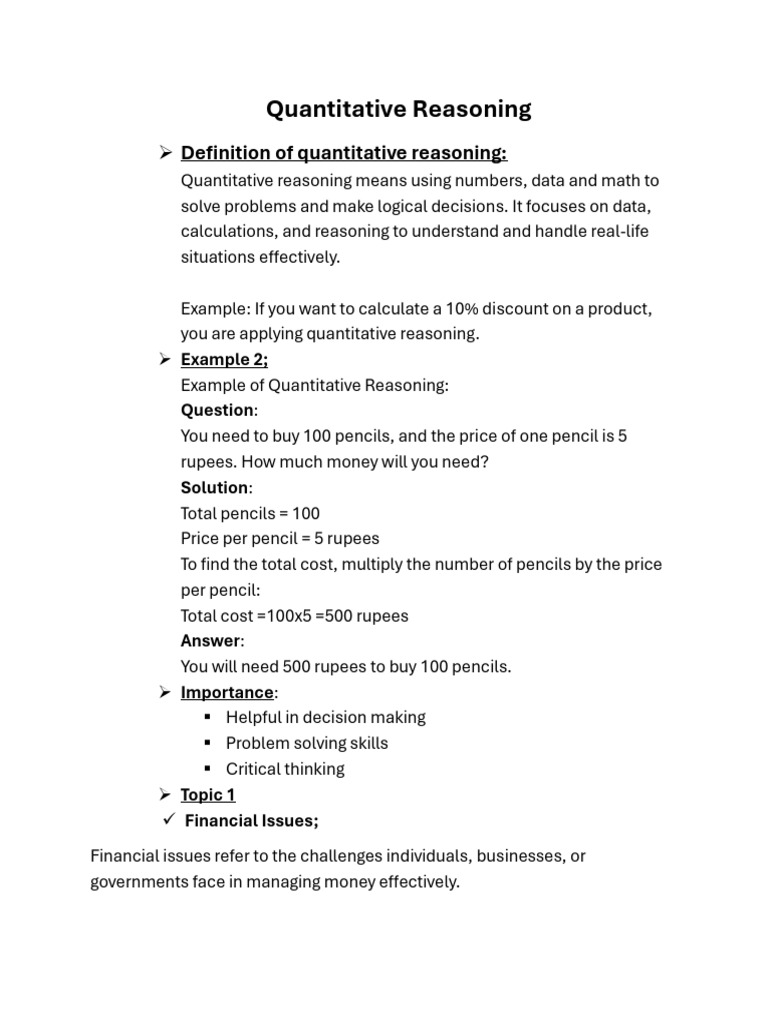 Quantitative Reasoning

➢ Definition of quantitative reasoning:

Quantitative reasoning means using numbers, data and math to solve problems and make logical decisions. It focuses on data, calculations, and reasoning to understand and handle real-life situations effectively.

Example: If you want to calculate a 10% discount on a product, you are applying quantitative reasoning.

➢ Example 2;

Example of Quantitative Reasoning:

Question:

You need to buy 100 pencils, and the price of one pencil is 5 rupees. How much money will you need?

Solution:

Total pencils = 100

Price per pencil = 5 rupees

To find the total cost, multiply the number of pencils by the price per pencil:

Total cost =100x5 =500 rupees

Answer:

You will need 500 rupees to buy 100 pencils.

➢ Importance:

▪ Helpful in decision making
▪ Problem solving skills
▪ Critical thinking

➢ Topic 1

✓ Financial Issues;

Financial issues refer to the challenges individuals, businesses, or governments face in managing money effectively.